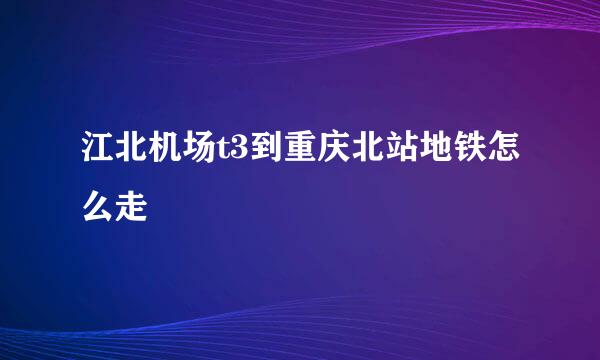 江北机场t3到重庆北站地铁怎么走